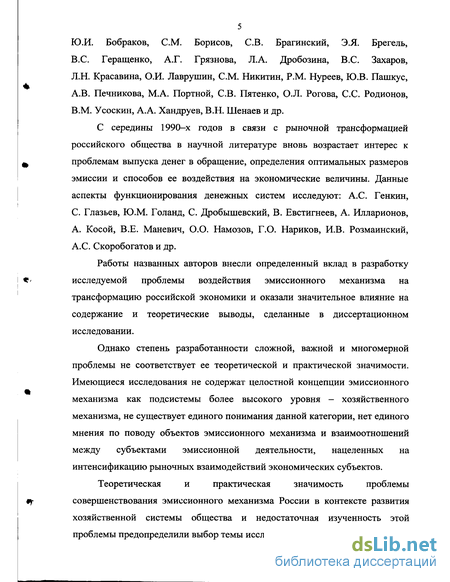 5

Ю.И. Бобраков, С.М. Борисов, С.В. Брагинский, Э.Я. Брегель, В.С. Геращенко, А.Г. Грязнова, Л.А. Дробозина, В.С. Захаров, Л.Н. Красавина, О.И. Лаврушин, С.М. Никитин, Р.М. Нуреев, Ю.В. Пашкус, А.В. Печникова, М.А. Портной, С.В. Пятенко, О.Л. Рогова, С.С. Родионов, В.М. Усоскин, А.А. Хандруев, В.Н. Шенаев и др.

С середины 1990–х годов в связи с рыночной трансформацией российского общества в научной литературе вновь возрастает интерес к проблемам выпуска денег в обращение, определения оптимальных размеров эмиссии и способов ее воздействия на экономические величины. Данные аспекты функционирования денежных систем исследуют: А.С. Генкин, С. Глазьев, Ю.М. Голанд, С. Дробышевский, В. Евстигнеев, А. Илларионов, А. Косой, В.Е. Маневич, О.О. Намозов, Г.О. Нариков, И.В. Розмаинский, А.С. Скоробогатов и др.

Работы названных авторов внесли определенный вклад в разработку исследуемой проблемы воздействия эмиссионного механизма на трансформацию российской экономики и оказали значительное влияние на содержание и теоретические выводы, сделанные в диссертационном исследовании.

Однако степень разработанности сложной, важной и многомерной проблемы не соответствует ее теоретической и практической значимости. Имеющиеся исследования не содержат целостной концепции эмиссионного механизма как подсистемы более высокого уровня – хозяйственного механизма, не существует единого понимания данной категории, нет единого мнения по поводу объектов эмиссионного механизма и взаимоотношений между субъектами эмиссионной деятельности, нацеленных на интенсификацию рыночных взаимодействий экономических субъектов.

Теоретическая и практическая значимость проблемы совершенствования эмиссионного механизма России в контексте развития хозяйственной системы общества и недостаточная изученность этой проблемы предопределили выбор темы иссл

dsLib.net
библиотека диссертаций